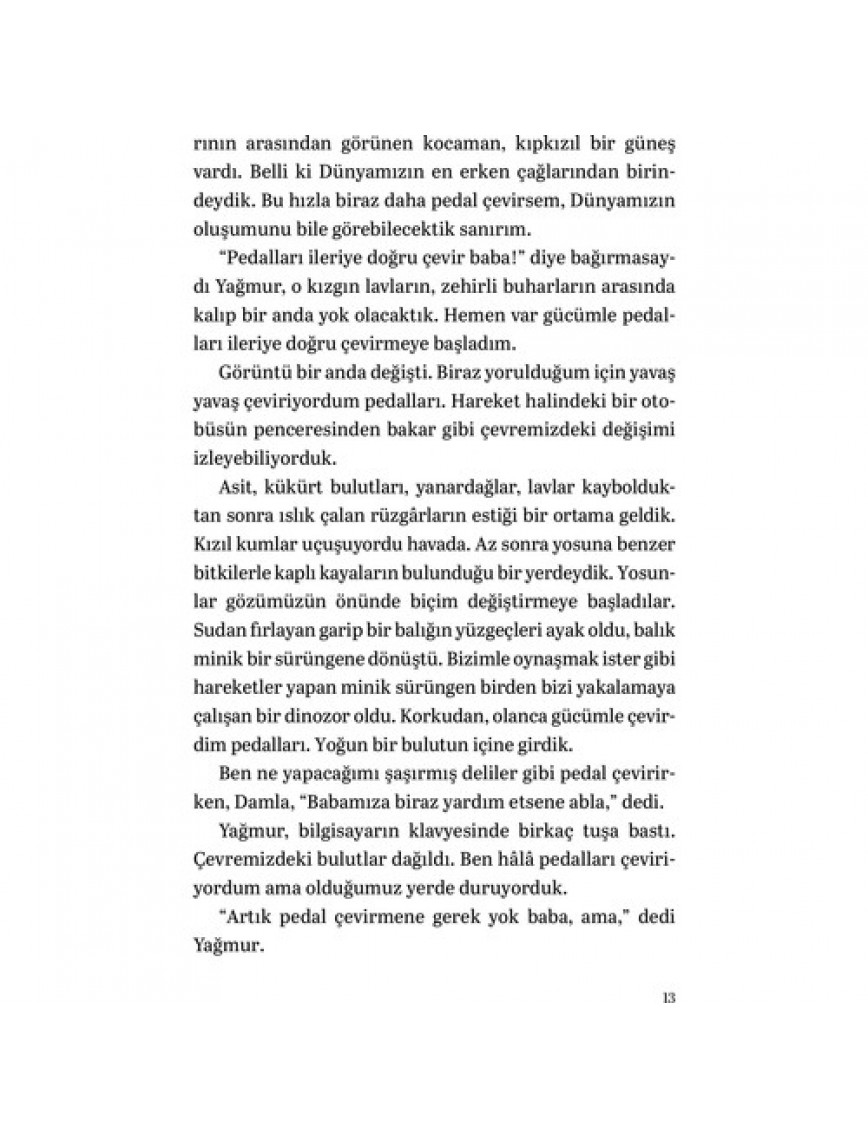 rının arasından görünen kocaman, kıpkızıl bir güneş vardı. Belli ki Dünyamızın en erken çağlarından birindeydik. Bu hızla biraz daha pedal çevirsem, Dünyamızın oluşumunu bile görebilecektik sanırım.

"Pedalları ileriye doğru çevir baba!" diye bağırmasaydı Yağmur, o kızgın lavların, zehirli buharların arasında kalıp bir anda yok olacaktık. Hemen var gücümle pedalları ileriye doğru çevirmeye başladım.

Görüntü bir anda değişti. Biraz yorulduğum için yavaş yavaş çeviriyordum pedalları. Hareket halindeki bir otobüsün penceresinden bakar gibi çevremizdeki değişimi izleyebiliyorduk.

Asit, kükürt bulutları, yanardağlar, lavlar kaybolduktan sonra ıslık çalan rüzgârların estiği bir ortama geldik. Kızıl kumlar uçuşuyordu havada. Az sonra yosuna benzer bitkilerle kaplı kayaların bulunduğu bir yerdeydik. Yosunlar gözümüzün önünde biçim değiştirmeye başladılar. Sudan fırlayan garip bir balığın yüzgeçleri ayak oldu, balık minik bir sürüngene dönüştü. Bizimle oynaşmak ister gibi hareketler yapan minik sürüngen birden bizi yakalamaya çalışan bir dinozor oldu. Korkudan, olanca gücümle çevirdim pedalları. Yoğun bir bulutun içine girdik.

Ben ne yapacağımı şaşırmış deliler gibi pedal çevirirken, Damla, "Babamıza biraz yardım etsene abla," dedi.

Yağmur, bilgisayarın klavyesinde birkaç tuşa bastı. Çevremizdeki bulutlar dağıldı. Ben hâlâ pedalları çeviriyordum ama olduğumuz yerde duruyorduk.

"Artık pedal çevirmene gerek yok baba, ama," dedi Yağmur.

13